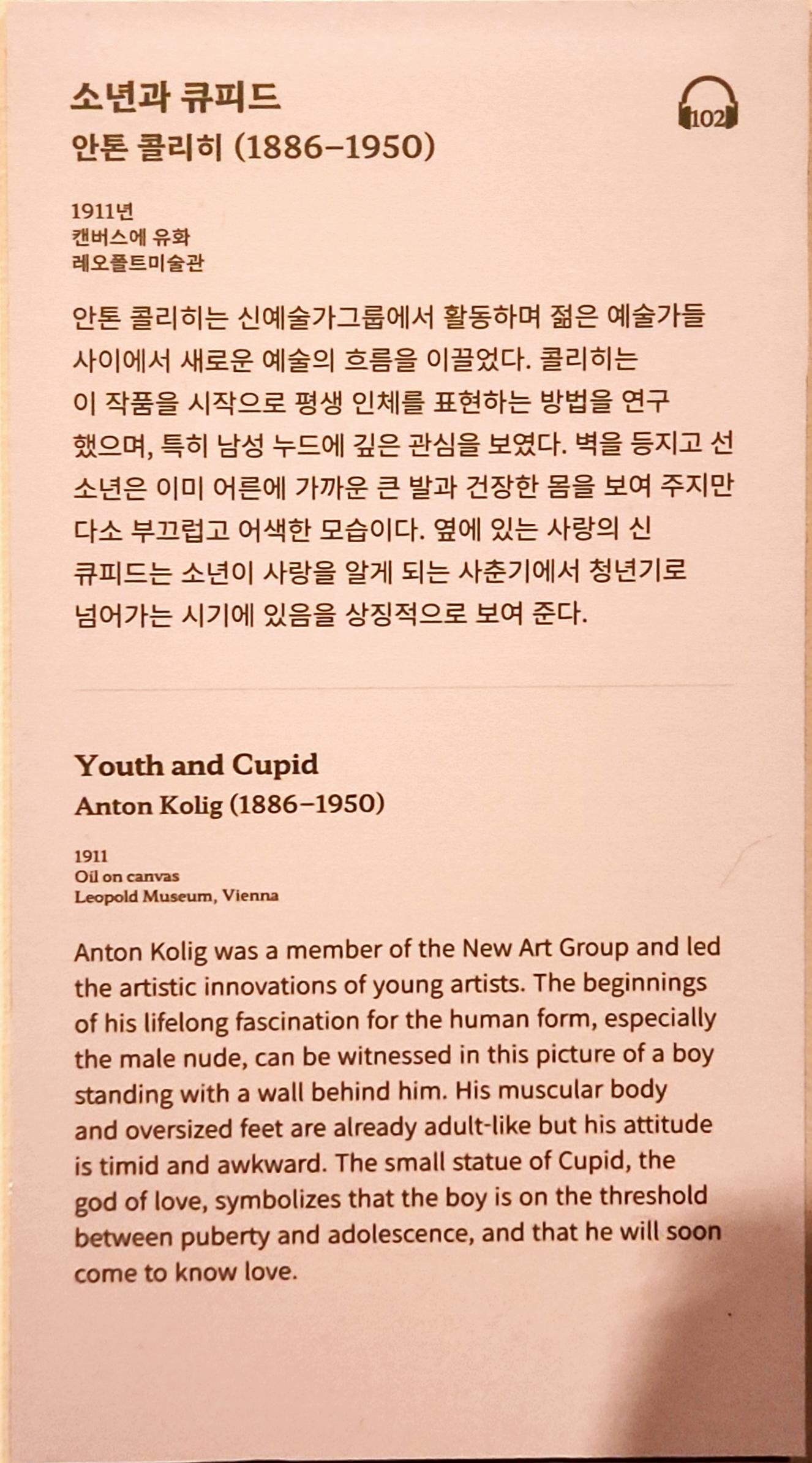 소년과 큐피드
안톤 콜리히 (1886–1950)

102

1911년
캔버스에 유화
레오폴트미술관

안톤 콜리히는 신예술가그룹에서 활동하며 젊은 예술가들 사이에서 새로운 예술의 흐름을 이끌었다. 콜리히는 이 작품을 시작으로 평생 인체를 표현하는 방법을 연구했으며, 특히 남성 누드에 깊은 관심을 보였다. 벽을 등지고 선 소년은 이미 어른에 가까운 큰 발과 건장한 몸을 보여 주지만 다소 부끄럽고 어색한 모습이다. 옆에 있는 사랑의 신 큐피드는 소년이 사랑을 알게 되는 사춘기에서 청년기로 넘어가는 시기에 있음을 상징적으로 보여 준다.

Youth and Cupid
Anton Kolig (1886–1950)

1911
Oil on canvas
Leopold Museum, Vienna

Anton Kolig was a member of the New Art Group and led the artistic innovations of young artists. The beginnings of his lifelong fascination for the human form, especially the male nude, can be witnessed in this picture of a boy standing with a wall behind him. His muscular body and oversized feet are already adult-like but his attitude is timid and awkward. The small statue of Cupid, the god of love, symbolizes that the boy is on the threshold between puberty and adolescence, and that he will soon come to know love.